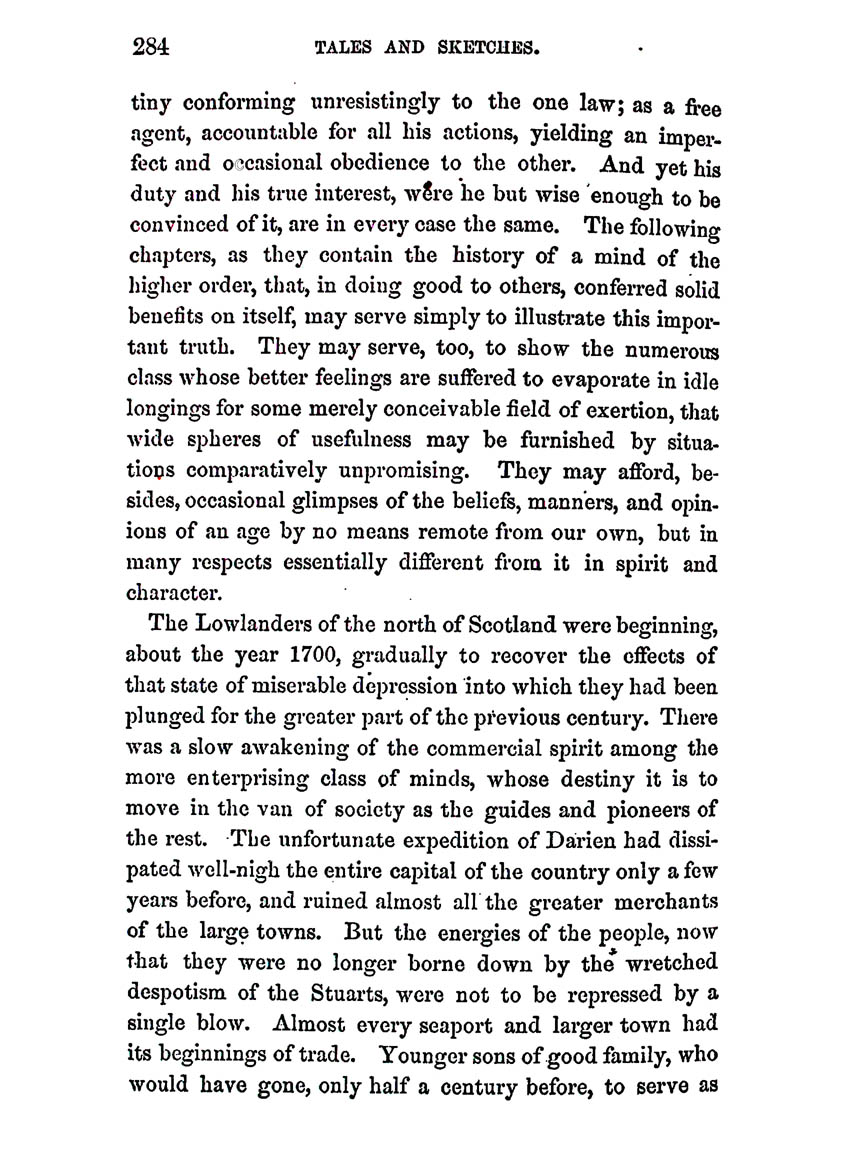 284 TALES AND SKETCHES.

tiny conforming unresistingly to the one law; as a free agent, accountable for all his actions, yielding an imperfect and occasional obedience to the other. And yet his duty and his true interest, were he but wise enough to be convinced of it, are in every case the same. The following chapters, as they contain the history of a mind of the higher order, that, in doing good to others, conferred solid benefits on itself, may serve simply to illustrate this important truth. They may serve, too, to show the numerous class whose better feelings are suffered to evaporate in idle longings for some merely conceivable field of exertion, that wide spheres of usefulness may be furnished by situations comparatively unpromising. They may afford, besides, occasional glimpses of the beliefs, manners, and opinions of an age by no means remote from our own, but in many respects essentially different from it in spirit and character.

The Lowlanders of the north of Scotland were beginning, about the year 1700, gradually to recover the effects of that state of miserable depression into which they had been plunged for the greater part of the previous century. There was a slow awakening of the commercial spirit among the more enterprising class of minds, whose destiny it is to move in the van of society as the guides and pioneers of the rest. The unfortunate expedition of Darien had dissipated well-nigh the entire capital of the country only a few years before, and ruined almost all the greater merchants of the large towns. But the energies of the people, now that they were no longer borne down by the wretched despotism of the Stuarts, were not to be repressed by a single blow. Almost every seaport and larger town had its beginnings of trade. Younger sons of good family, who would have gone, only half a century before, to serve as